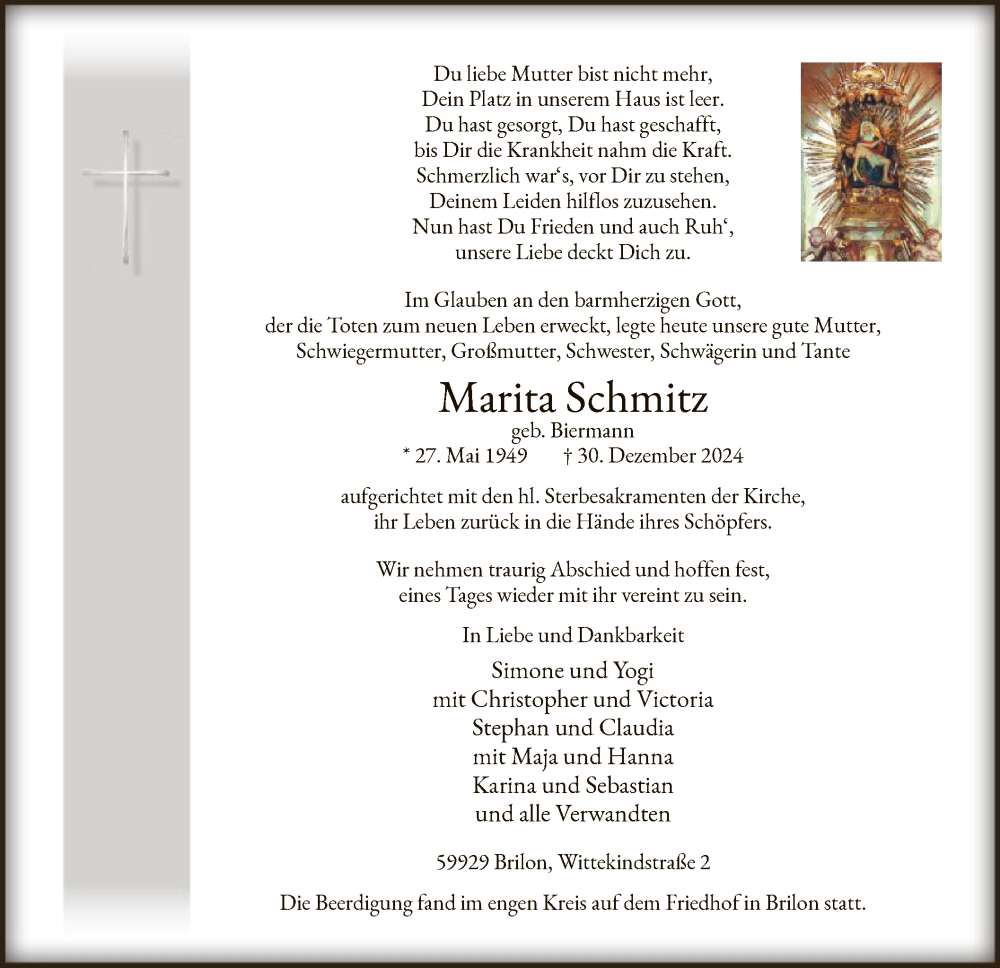 Du liebe Mutter bist nicht mehr,
Dein Platz in unserem Haus ist leer.
Du hast gesorgt, Du hast geschafft,
bis Dir die Krankheit nahm die Kraft.
Schmerzlich war‘s, vor Dir zu stehen,
Deinem Leiden hilflos zuzusehen.
Nun hast Du Frieden und auch Ruh‘,
unsere Liebe deckt Dich zu.

Im Glauben an den barmherzigen Gott,
der die Toten zum neuen Leben erweckt, legte heute unsere gute Mutter,
Schwiegermutter, Großmutter, Schwester, Schwägerin und Tante

Marita Schmitz
geb. Biermann
* 27. Mai 1949 † 30. Dezember 2024

aufgerichtet mit den hl. Sterbesakramenten der Kirche,
ihr Leben zurück in die Hände ihres Schöpfers.

Wir nehmen traurig Abschied und hoffen fest,
eines Tages wieder mit ihr vereint zu sein.

In Liebe und Dankbarkeit

Simone und Yogi
mit Christopher und Victoria
Stephan und Claudia
mit Maja und Hanna
Karina und Sebastian
und alle Verwandten

59929 Brilon, Wittekindstraße 2

Die Beerdigung fand im engen Kreis auf dem Friedhof in Brilon statt.